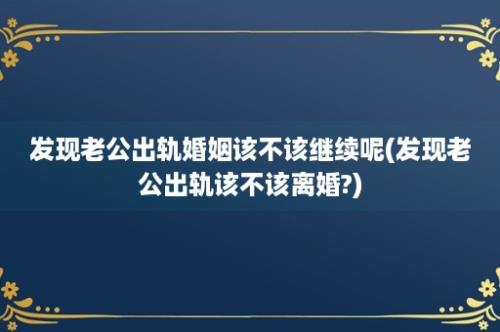 发现老公出轨婚姻该不该继续呢(发现老公出轨该不该离婚?)